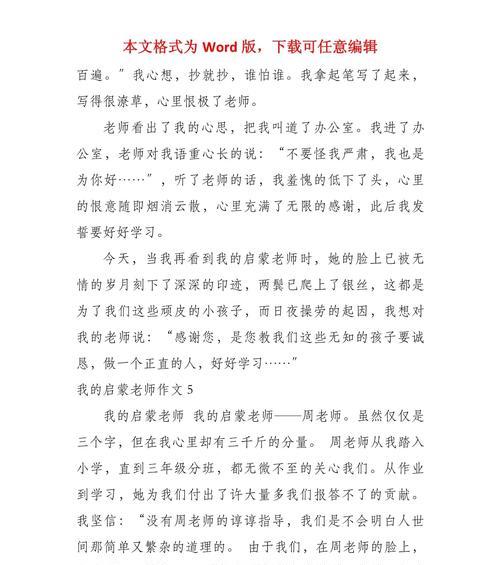 本文格式为 Word 版，下载可任意编辑

百遍。”我心想，抄就抄，谁怕谁。我拿起笔写了起来，写得很潦草，心里恨极了老师。

老师看出了我的心思，把我叫道了办公室。我进了办公室，老师对我语重心长的说：“不要怪我严肃，我也是为你好……”，听了老师的话，我羞愧的低下了头，心里的恨意随即烟消云散，心里充满了无限的感谢，此后我发誓要好好学习。

今天，当我再看到我的启蒙老师时，她的脸上已被无情的岁月刻下了深深的印迹，两鬓已爬上了银丝，这都是为了我们这些顽皮的小孩子，而日夜操劳的起因，我想对我的老师说：“感谢您，是您教我们这些无知的孩子要诚恳，做一个正直的人，好好学习……”

我的启蒙老师作文 5

我的启蒙老师 我的启蒙老师——周老师。虽然仅仅是三个字，但在我心里却有三千斤的分量。 周老师从我踏入小学，直到三年级分班，都无微不至的关心我们。从作业到学习，她为我们付出了许大量多我们报答不了的贡献。我坚信：“没有周老师的谆谆指导，我们是不会明白人世间那简单又繁杂的道理的。 由于我们，在周老师的脸上，